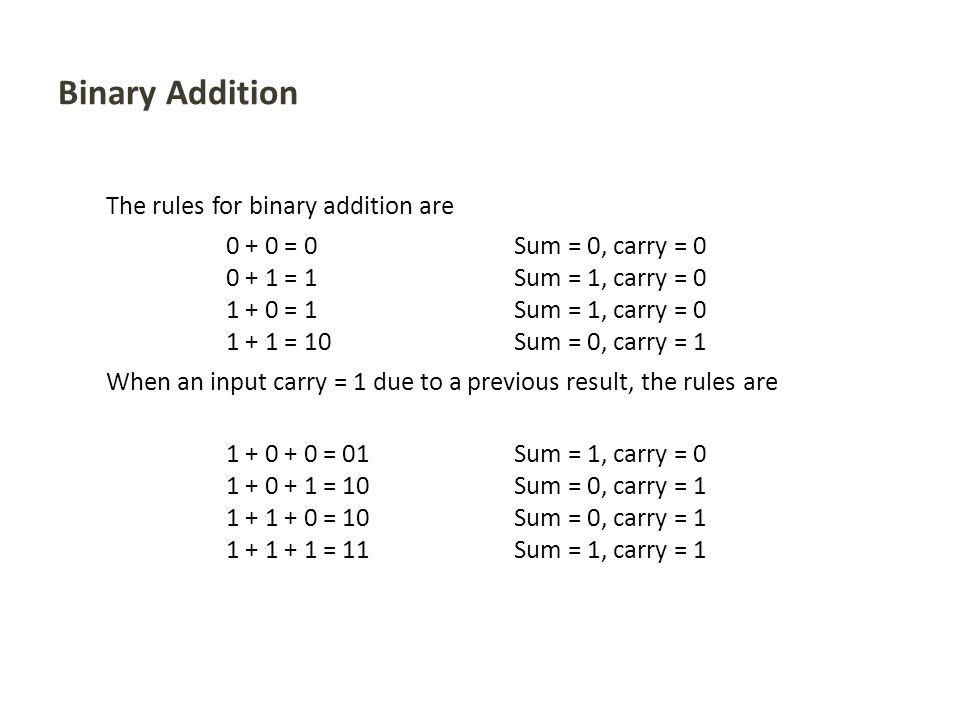 Binary Addition

The rules for binary addition are

$0 + 0 = 0$ Sum = 0, carry = 0
$0 + 1 = 1$ Sum = 1, carry = 0
$1 + 0 = 1$ Sum = 1, carry = 0
$1 + 1 = 10$ Sum = 0, carry = 1

When an input carry = 1 due to a previous result, the rules are

$1 + 0 + 0 = 01$ Sum = 1, carry = 0
$1 + 0 + 1 = 10$ Sum = 0, carry = 1
$1 + 1 + 0 = 10$ Sum = 0, carry = 1
$1 + 1 + 1 = 11$ Sum = 1, carry = 1